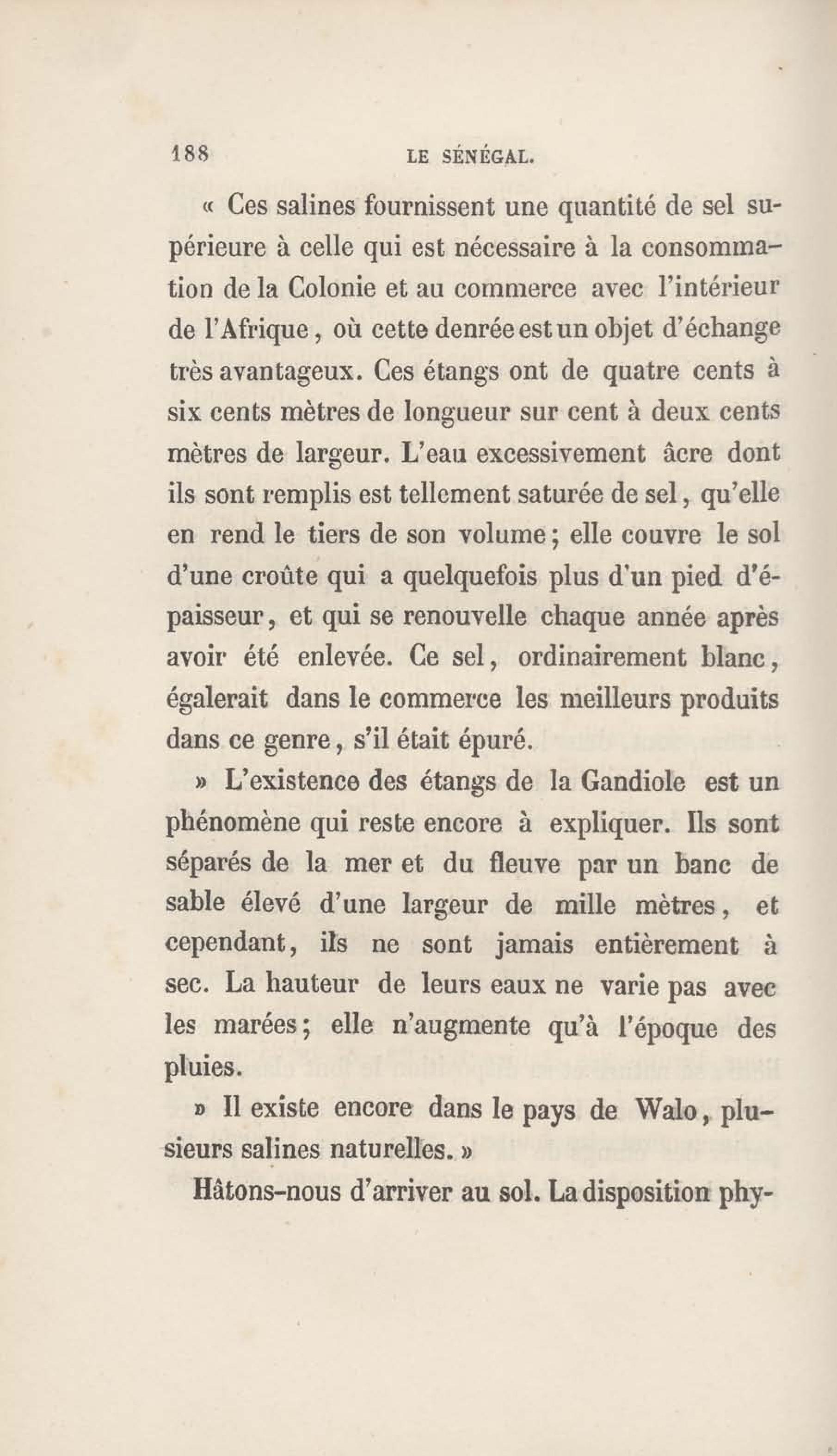 188 LE SÉNÉGAL.

« Ces salines fournissent une quantité de sel supérieure à celle qui est nécessaire à la consommation de la Colonie et au commerce avec l'intérieur de l'Afrique, où cette denrée est un objet d'échange très avantageux. Ces étangs ont de quatre cents à six cents mètres de longueur sur cent à deux cents mètres de largeur. L'eau excessivement âcre dont ils sont remplis est tellement saturée de sel, qu'elle en rend le tiers de son volume; elle couvre le sol d'une croûte qui a quelquefois plus d'un pied d'épaisseur, et qui se renouvelle chaque année après avoir été enlevée. Ce sel, ordinairement blanc, égalerait dans le commerce les meilleurs produits dans ce genre, s'il était épuré.

» L'existence des étangs de la Gandiole est un phénomène qui reste encore à expliquer. Ils sont séparés de la mer et du fleuve par un banc de sable élevé d'une largeur de mille mètres, et cependant, ils ne sont jamais entièrement à sec. La hauteur de leurs eaux ne varie pas avec les marées; elle n'augmente qu'à l'époque des pluies.

» Il existe encore dans le pays de Walo, plusieurs salines naturelles. »

Hâtons-nous d'arriver au sol. La disposition phy-